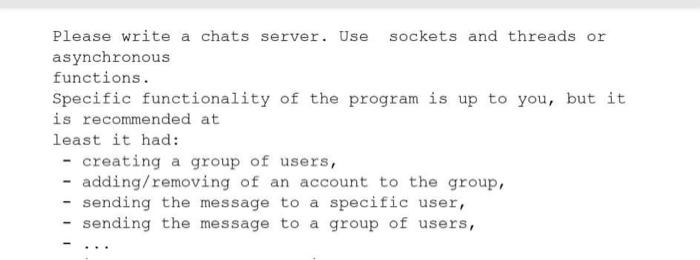 Please write a chats server. Use  sockets and threads or asynchronous
functions.
Specific functionality of the program is up to you, but it is recommended at
least it had:
- creating a group of users,
- adding/removing of an account to the group,
- sending the message to a specific user,
- sending the message to a group of users,
- ...